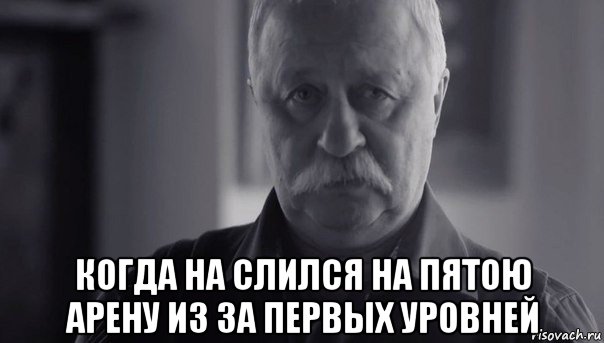 КОГДА НА СЛИЛСЯ НА ПЯТОЮ АРЕНУ ИЗ ЗА ПЕРВЫХ УРОВНЕЙ

risovach.ru